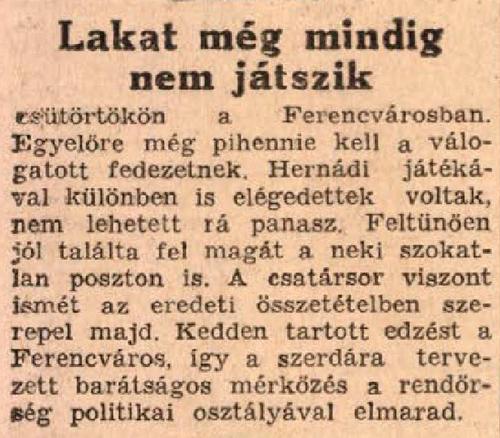 Lakat még mindig nem játszik

csütörtökön a Ferencvárosban. Egyelőre még pihennie kell a válogatott fedezetnek. Hernádi játékával különben is elégedettek voltak, nem lehetett rá panasz. Feltünően jól találta fel magát a neki szokatlan poszton is. A csatársor viszont ismét az eredeti összetételben szerepel majd. Kedden tartott edzést a Ferencváros, így a szerdára tervezett barátságos mérkőzés a rendőrség politikai osztályával elmarad.